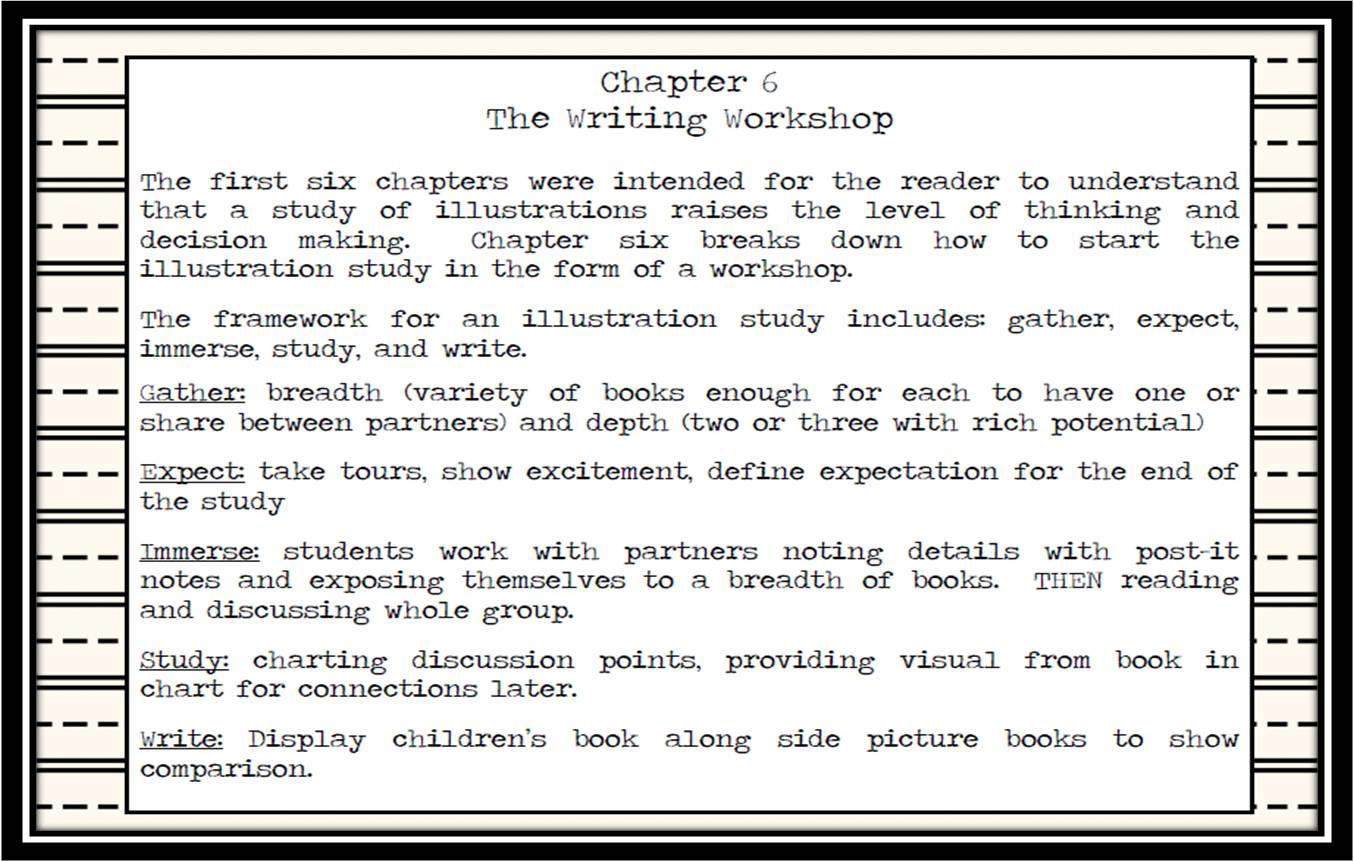 Chapter 6
The Writing Workshop

The first six chapters were intended for the reader to understand that a study of illustrations raises the level of thinking and decision making.  Chapter six breaks down how to start the illustration study in the form of a workshop.

The framework for an illustration study includes: gather, expect, immerse, study, and write.

Gather: breadth (variety of books enough for each to have one or share between partners) and depth (two or three with rich potential)

Expect: take tours, show excitement, define expectation for the end of the study

Immerse: students work with partners noting details with post-it notes and exposing themselves to a breadth of books.  THEN reading and discussing whole group.

Study: charting discussion points, providing visual from book in chart for connections later.

Write: Display children's book along side picture books to show comparison.